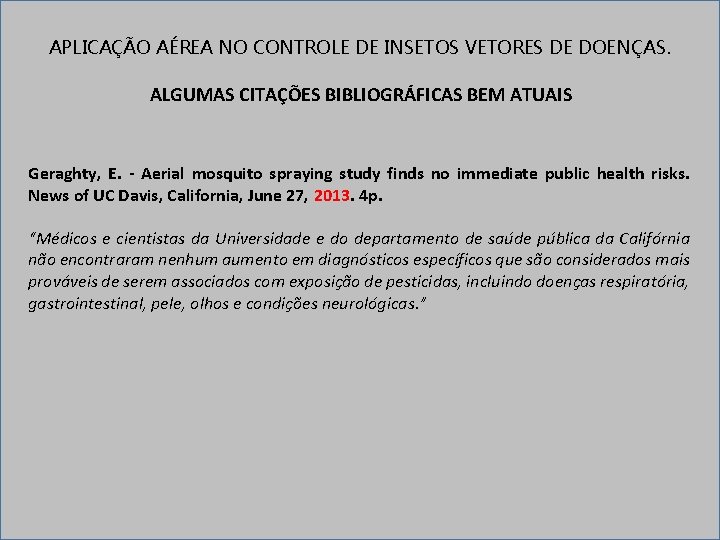 APLICAÇÃO AÉREA NO CONTROLE DE INSETOS VETORES DE DOENÇAS.

ALGUMAS CITAÇÕES BIBLIOGRÁFICAS BEM ATUAIS

Geraghty, E. - Aerial mosquito spraying study finds no immediate public health risks. News of UC Davis, California, June 27, 2013. 4p.

"Médicos e cientistas da Universidade e do departamento de saúde pública da Califórnia não encontraram nenhum aumento em diagnósticos específicos que são considerados mais prováveis de serem associados com exposição de pesticidas, incluindo doenças respiratória, gastrointestinal, pele, olhos e condições neurológicas."